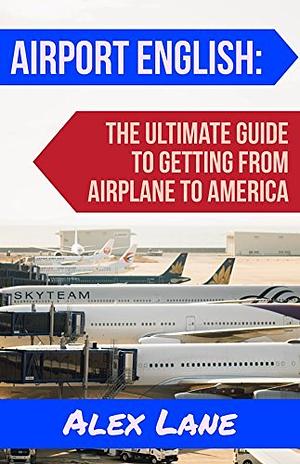 AIRPORT ENGLISH:

THE ULTIMATE GUIDE TO GETTING FROM AIRPLANE TO AMERICA

SKYTEAM

ALEX LANE